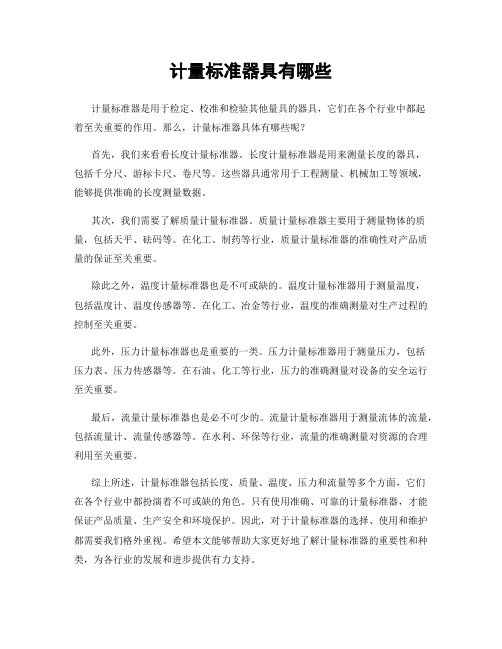 计量标准器具有哪些

计量标准器是用于检定、校准和检验其他量具的器具，它们在各个行业中都起着至关重要的作用。那么，计量标准器具体有哪些呢？

首先，我们来看看长度计量标准器。长度计量标准器是用来测量长度的器具，包括千分尺、游标卡尺、卷尺等。这些器具通常用于工程测量、机械加工等领域，能够提供准确的长度测量数据。

其次，我们需要了解质量计量标准器。质量计量标准器主要用于测量物体的质量，包括天平、砝码等。在化工、制药等行业，质量计量标准器的准确性对产品质量的保证至关重要。

除此之外，温度计量标准器也是不可或缺的。温度计量标准器用于测量温度，包括温度计、温度传感器等。在化工、冶金等行业，温度的准确测量对生产过程的控制至关重要。

此外，压力计量标准器也是重要的一类。压力计量标准器用于测量压力，包括压力表、压力传感器等。在石油、化工等行业，压力的准确测量对设备的安全运行至关重要。

最后，流量计量标准器也是必不可少的。流量计量标准器用于测量流体的流量，包括流量计、流量传感器等。在水利、环保等行业，流量的准确测量对资源的合理利用至关重要。

综上所述，计量标准器包括长度、质量、温度、压力和流量等多个方面，它们在各个行业中都扮演着不可或缺的角色。只有使用准确、可靠的计量标准器，才能保证产品质量、生产安全和环境保护。因此，对于计量标准器的选择、使用和维护都需要我们格外重视。希望本文能够帮助大家更好地了解计量标准器的重要性和种类，为各行业的发展和进步提供有力支持。